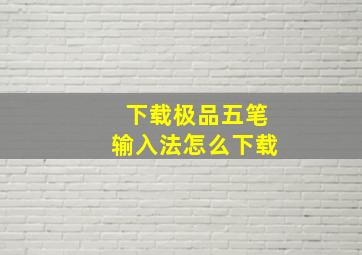 下载极品五笔
输入法怎么下载